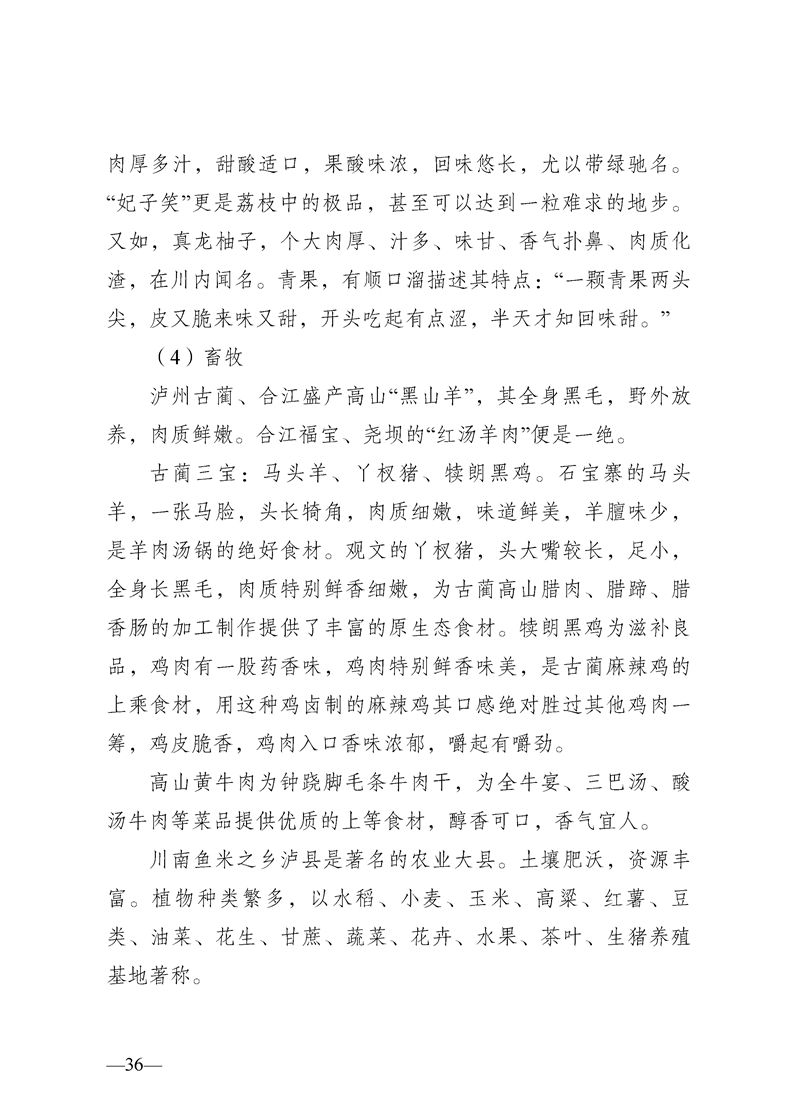 肉厚多汁，甜酸适口，果酸味浓，回味悠长，尤以带绿驰名。“妃子笑”更是荔枝中的极品，甚至可以达到一粒难求的地步。又如，真龙柚子，个大肉厚、汁多、味甘、香气扑鼻、肉质化渣，在川内闻名。青果，有顺口溜描述其特点：“一颗青果两头尖，皮又脆来味又甜，开头吃起有点涩，半天才知回味甜。”

（4）畜牧

泸州古蔺、合江盛产高山“黑山羊”，其全身黑毛，野外放养，肉质鲜嫩。合江福宝、尧坝的“红汤羊肉”便是一绝。

古蔺三宝：马头羊、丫杈猪、犊朗黑鸡。石宝寨的马头羊，一张马脸，头长犄角，肉质细嫩，味道鲜美，羊膻味少，是羊肉汤锅的绝好食材。观文的丫杈猪，头大嘴较长，足小，全身长黑毛，肉质特别鲜香细嫩，为古蔺高山腊肉、腊蹄、腊香肠的加工制作提供了丰富的原生态食材。犊朗黑鸡为滋补良品，鸡肉有一股药香味，鸡肉特别鲜香味美，是古蔺麻辣鸡的上乘食材，用这种鸡卤制的麻辣鸡其口感绝对胜过其他鸡肉一筹，鸡皮脆香，鸡肉入口香味浓郁，嚼起有嚼劲。

高山黄牛肉为钟跷脚毛条牛肉干，为全牛宴、三巴汤、酸汤牛肉等菜品提供优质的上等食材，醇香可口，香气宜人。

川南鱼米之乡泸县是著名的农业大县。土壤肥沃，资源丰富。植物种类繁多，以水稻、小麦、玉米、高粱、红薯、豆类、油菜、花生、甘蔗、蔬菜、花卉、水果、茶叶、生猪养殖基地著称。

—36—